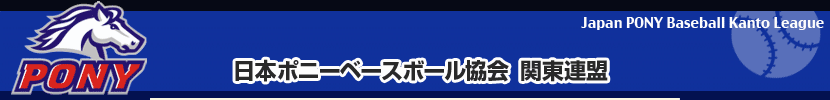 PONY

Japan PONY Baseball Kanto League

日本ポニーベースボール協会 関東連盟